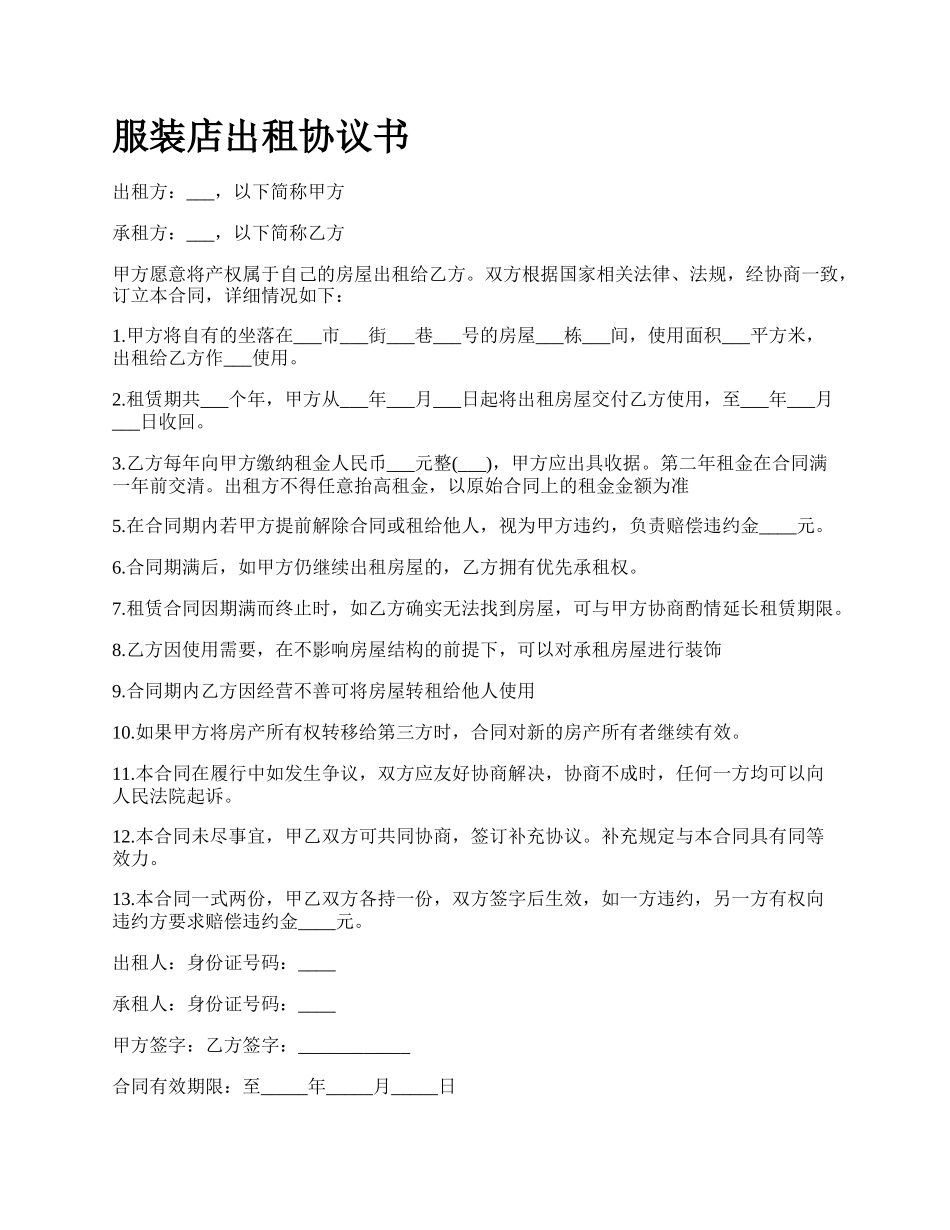 服装店出租协议书

出租方：___，以下简称甲方

承租方：___，以下简称乙方

甲方愿意将产权属于自己的房屋出租给乙方。双方根据国家相关法律、法规，经协商一致，订立本合同，详细情况如下：

1.甲方将自有的坐落在___市___街___巷___号的房屋___栋___间，使用面积___平方米，出租给乙方作___使用。

2.租赁期共___个年，甲方从___年___月___日起将出租房屋交付乙方使用，至___年___月___日收回。

3.乙方每年向甲方缴纳租金人民币___元整(___)，甲方应出具收据。第二年租金在合同满一年前交清。出租方不得任意抬高租金，以原始合同上的租金金额为准

5.在合同期内若甲方提前解除合同或租给他人，视为甲方违约，负责赔偿违约金____元。

6.合同期满后，如甲方仍继续出租房屋的，乙方拥有优先承租权。

7.租赁合同因期满而终止时，如乙方确实无法找到房屋，可与甲方协商酌情延长租赁期限。

8.乙方因使用需要，在不影响房屋结构的前提下，可以对承租房屋进行装饰

9.合同期内乙方因经营不善可将房屋转租给他人使用

10.如果甲方将房产所有权转移给第三方时，合同对新的房产所有者继续有效。

11.本合同在履行中如发生争议，双方应友好协商解决，协商不成时，任何一方均可以向人民法院起诉。

12.本合同未尽事宜，甲乙双方可共同协商，签订补充协议。补充规定与本合同具有同等效力。

13.本合同一式两份，甲乙双方各持一份，双方签字后生效，如一方违约，另一方有权向违约方要求赔偿违约金____元。

出租人：身份证号码：____

承租人：身份证号码：____

甲方签字：乙方签字：____________

合同有效期限：至_____年_____月_____日